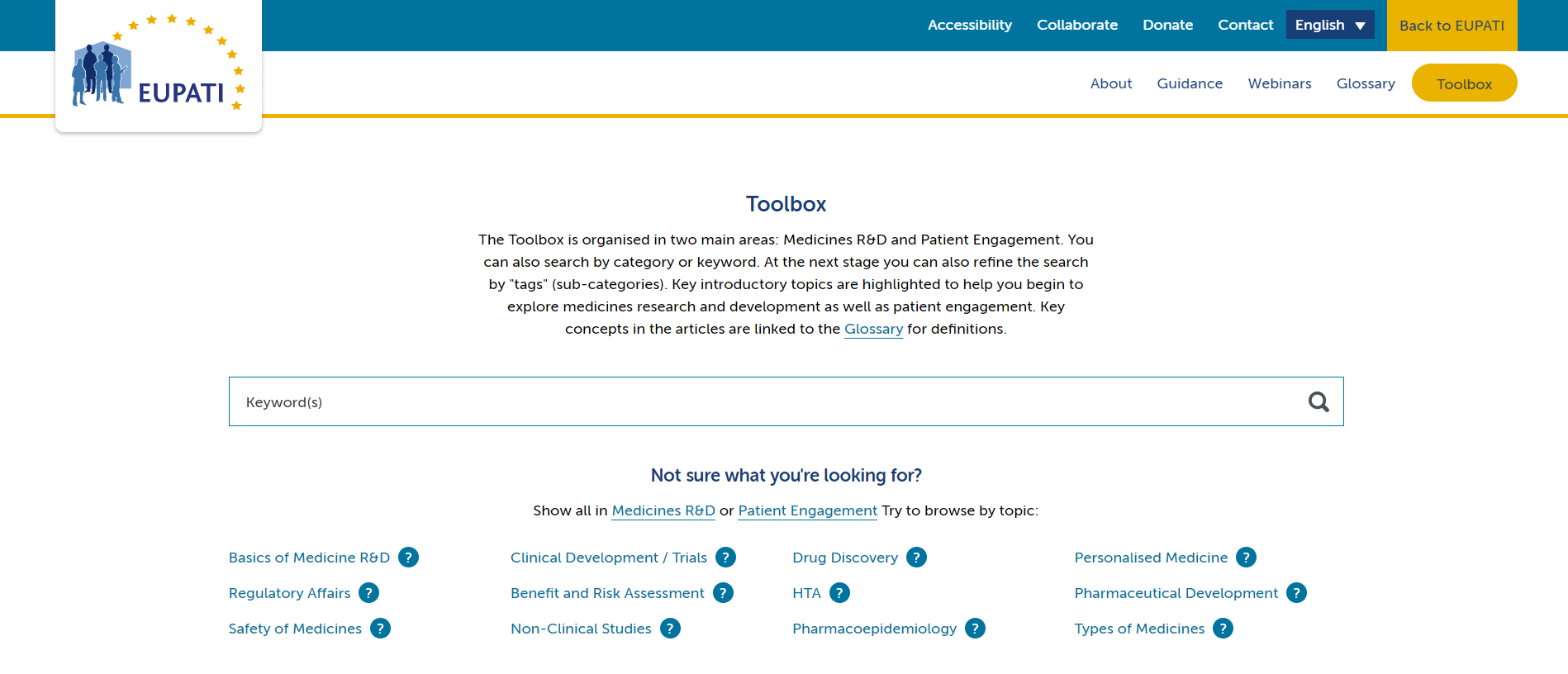 EUPATI

Accessibility Collaborate Donate Contact English Back to EUPATI

About Guidance Webinars Glossary Toolbox

Toolbox

The Toolbox is organised in two main areas: Medicines R&D and Patient Engagement. You can also search by category or keyword. At the next stage you can also refine the search by "tags" (sub-categories). Key introductory topics are highlighted to help you begin to explore medicines research and development as well as patient engagement. Key concepts in the articles are linked to the Glossary for definitions.

Keyword(s)

Not sure what you're looking for?

Show all in Medicines R&D or Patient Engagement Try to browse by topic:

Basics of Medicine R&D ?
Regulatory Affairs ?
Safety of Medicines ?

Clinical Development / Trials ?
Benefit and Risk Assessment ?
Non-Clinical Studies ?

Drug Discovery ?
HTA ?
Pharmacoepidemiology ?

Personalised Medicine ?
Pharmaceutical Development ?
Types of Medicines ?